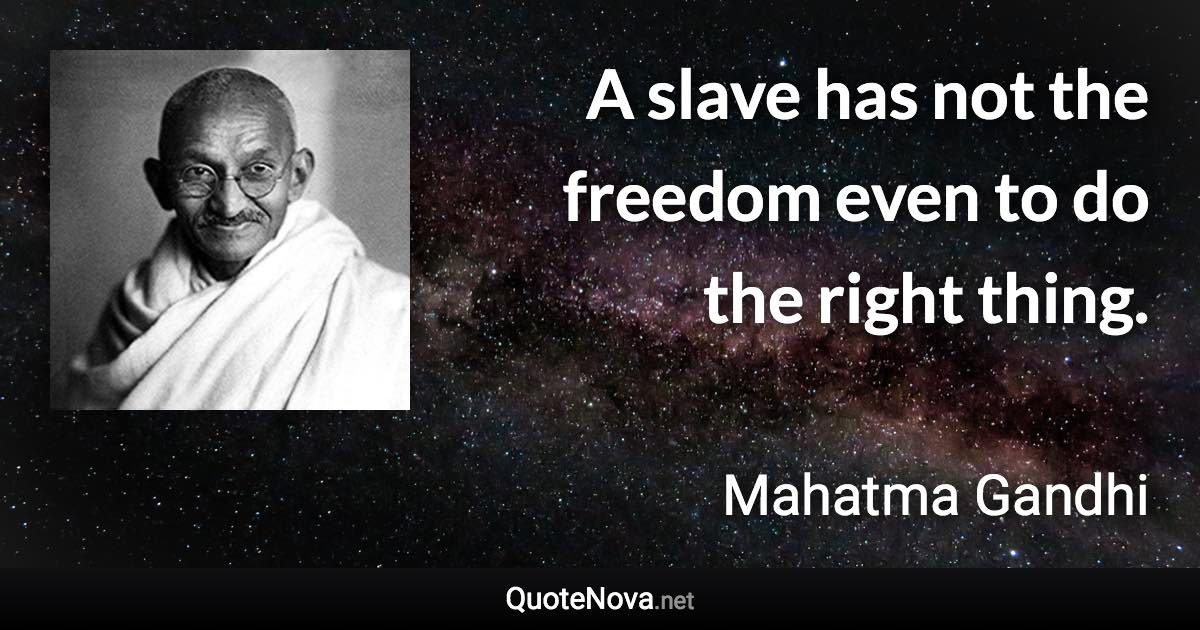 A slave has not the freedom even to do the right thing.

Mahatma Gandhi

QuoteNova.net